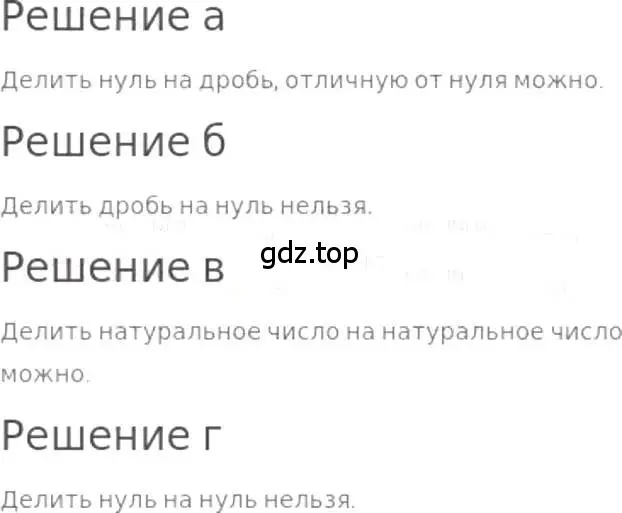 Решение а

Делить нуль на дробь, отличную от нуля можно.

Решение б

Делить дробь на нуль нельзя.

gdz.top

Решение в

Делить натуральное число на натуральное число можно.

Решение г

Делить нуль на нуль нельзя.